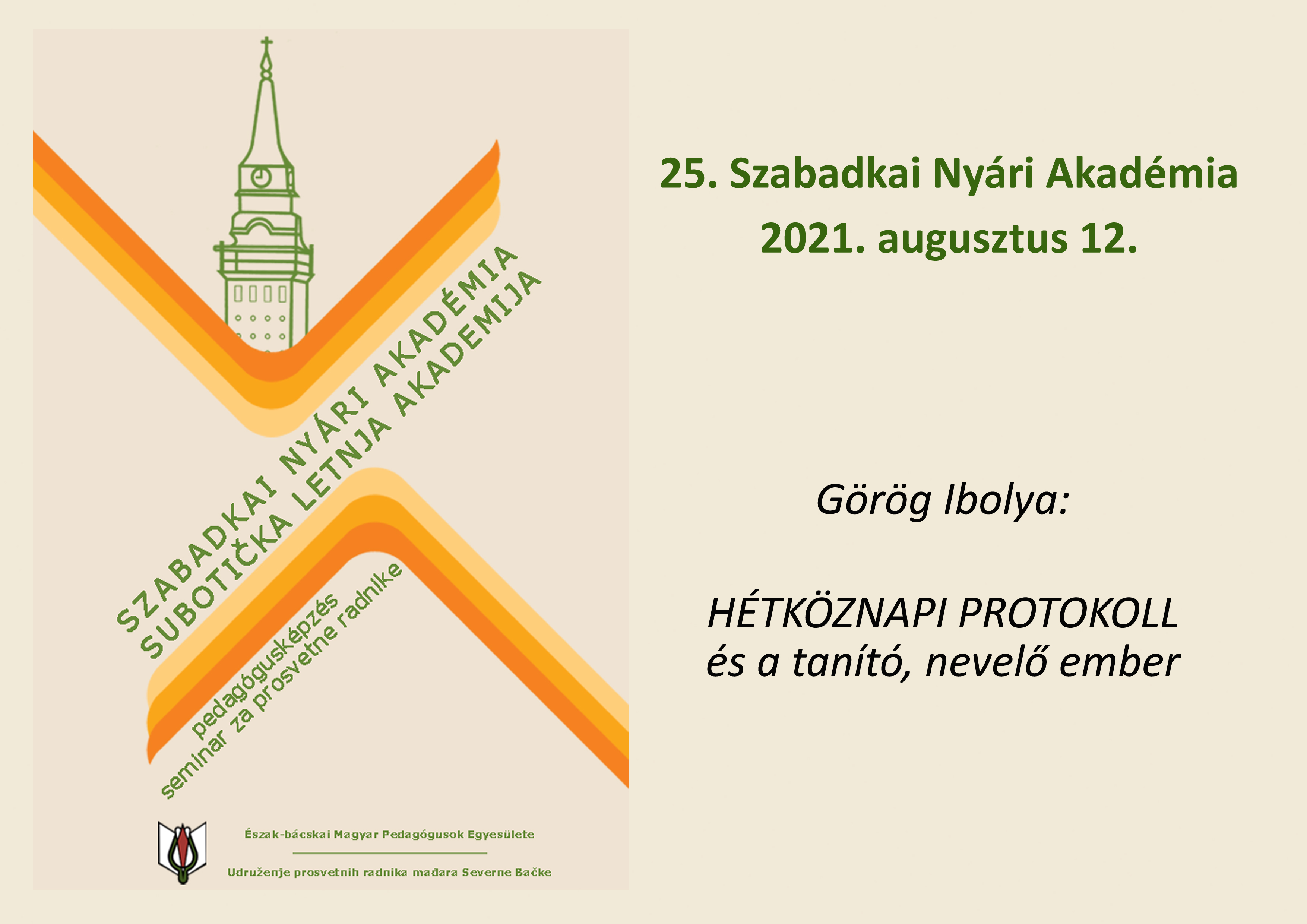 SZABADKAI NYÁRI AKADÉMIA
SUBOTIČKA LETNJA AKADEMIJA

pedagógusképzés
seminar za prosvetne radnike

Észak-bácskai Magyar Pedagógusok Egyesülete

Udruženje prosvetnih radnika mađara Severne Bačke

25. Szabadkai Nyári Akadémia
2021. augusztus 12.

Görög Ibolya:

HÉTKÖZNAPI PROTOKOLL
és a tanító, nevelő ember